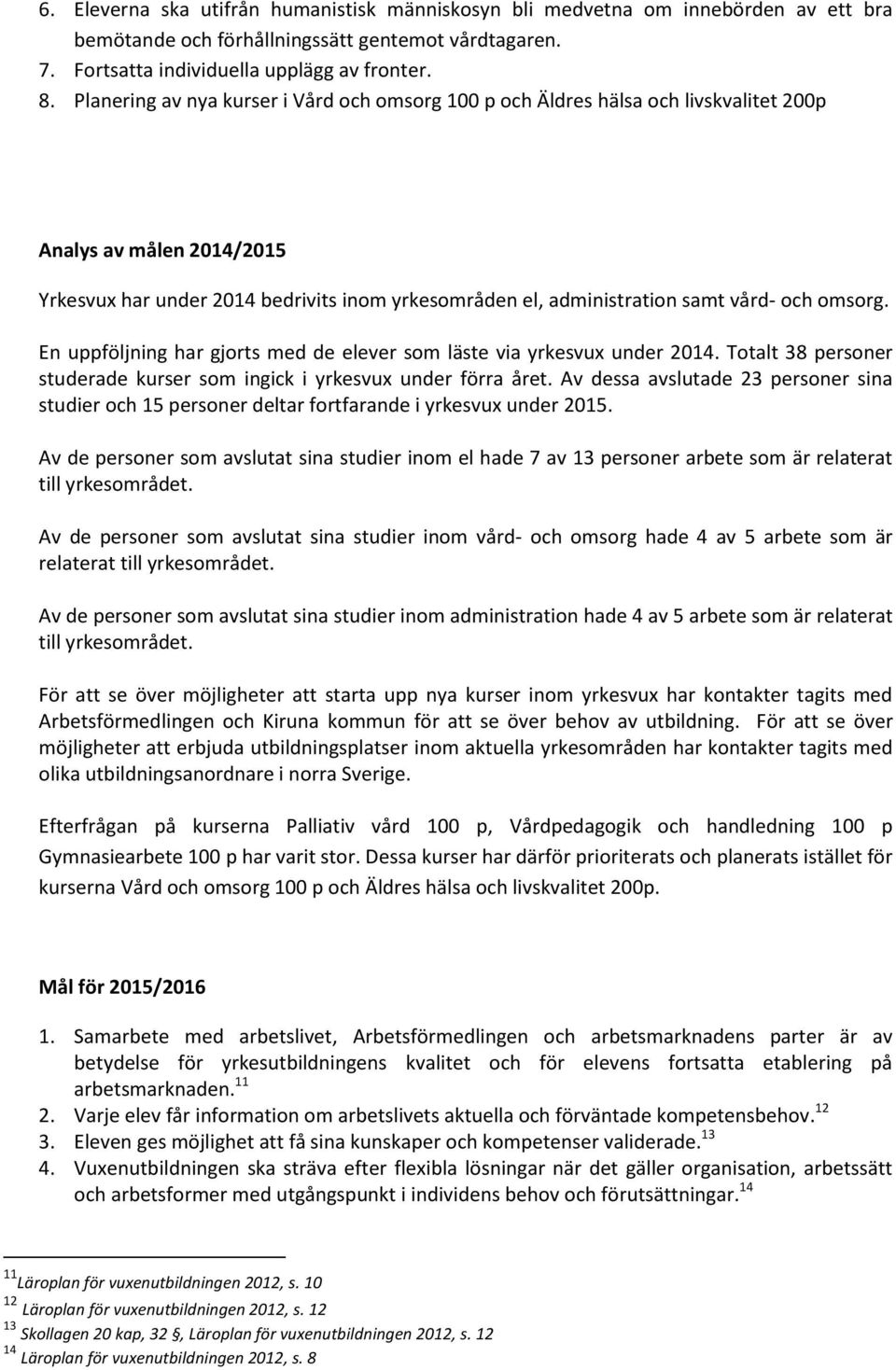 6. Eleverna ska utifrån humanistisk människosyn bli medvetna om innebörden av ett bra bemötande och förhållningssätt gentemot vårdtagaren.
7. Fortsatta individuella upplägg av fronter.
8. Planering av nya kurser i Vård och omsorg 100 p och Äldres hälsa och livskvalitet 200p

Analys av målen 2014/2015

Yrkesvux har under 2014 bedrivits inom yrkesområden el, administration samt vård- och omsorg.

En uppföljning har gjorts med de elever som läste via yrkesvux under 2014. Totalt 38 personer studerade kurser som ingick i yrkesvux under förra året. Av dessa avslutade 23 personer sina studier och 15 personer deltar fortfarande i yrkesvux under 2015.

Av de personer som avslutat sina studier inom el hade 7 av 13 personer arbete som är relaterat till yrkesområdet.

Av de personer som avslutat sina studier inom vård- och omsorg hade 4 av 5 arbete som är relaterat till yrkesområdet.

Av de personer som avslutat sina studier inom administration hade 4 av 5 arbete som är relaterat till yrkesområdet.

För att se över möjligheter att starta upp nya kurser inom yrkesvux har kontakter tagits med Arbetsförmedlingen och Kiruna kommun för att se över behov av utbildning. För att se över möjligheter att erbjuda utbildningsplatser inom aktuella yrkesområden har kontakter tagits med olika utbildningsanordnare i norra Sverige.

Efterfrågan på kurserna Palliativ vård 100 p, Vårdpedagogik och handledning 100 p Gymnasiearbete 100 p har varit stor. Dessa kurser har därför prioriterats och planerats istället för kurserna Vård och omsorg 100 p och Äldres hälsa och livskvalitet 200p.

Mål för 2015/2016

1. Samarbete med arbetslivet, Arbetsförmedlingen och arbetsmarknadens parter är av betydelse för yrkesutbildningens kvalitet och för elevens fortsatta etablering på arbetsmarknaden.$^{11}$
2. Varje elev får information om arbetslivets aktuella och förväntade kompetensbehov.$^{12}$
3. Eleven ges möjlighet att få sina kunskaper och kompetenser validerade.$^{13}$
4. Vuxenutbildningen ska sträva efter flexibla lösningar när det gäller organisation, arbetssätt och arbetsformer med utgångspunkt i individens behov och förutsättningar.$^{14}$

$^{11}$Läroplan för vuxenutbildningen 2012, s. 10
$^{12}$ Läroplan för vuxenutbildningen 2012, s. 12
$^{13}$ Skollagen 20 kap, 32 §, Läroplan för vuxenutbildningen 2012, s. 12
$^{14}$ Läroplan för vuxenutbildningen 2012, s. 8